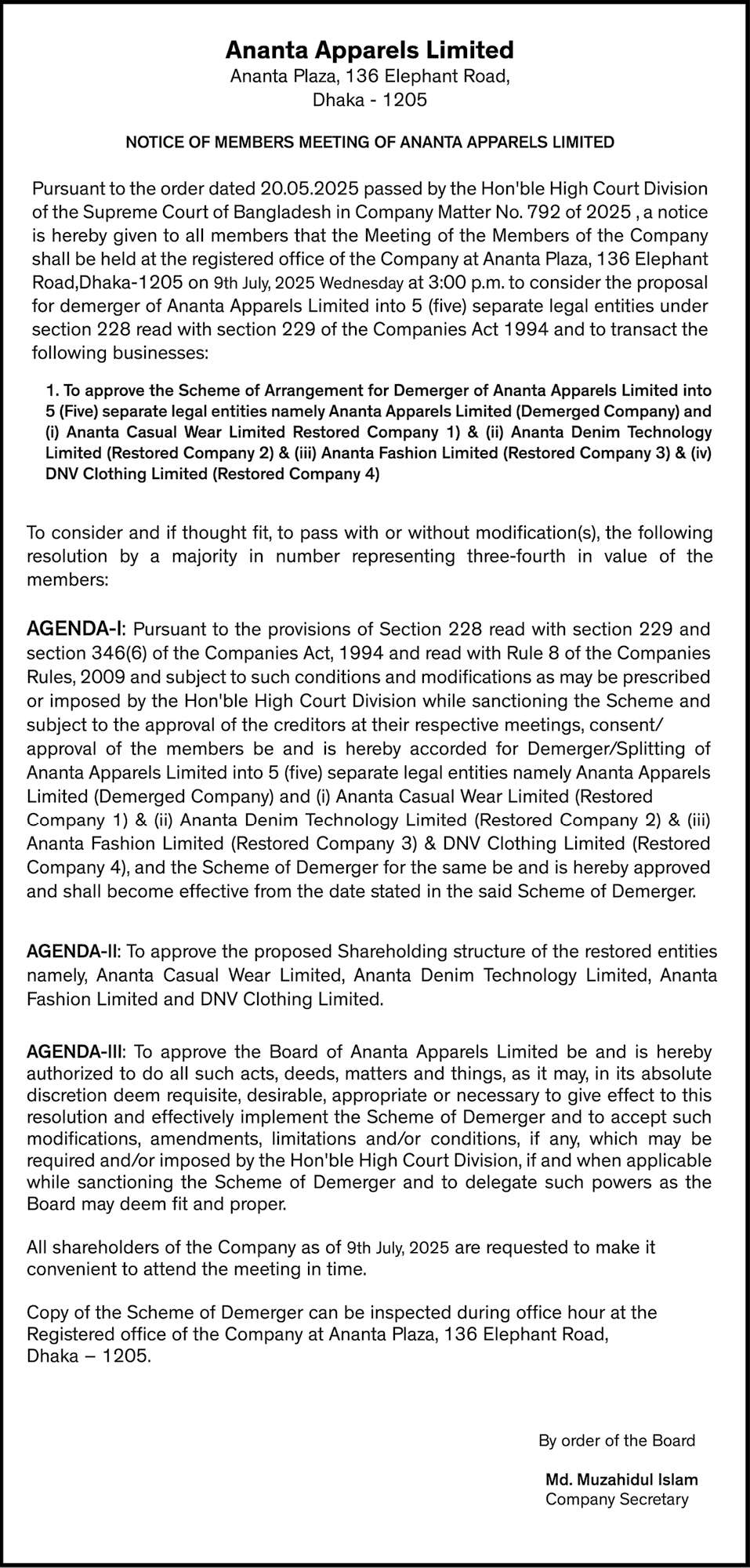 Ananta Apparels Limited
Ananta Plaza, 136 Elephant Road,
Dhaka - 1205

NOTICE OF MEMBERS MEETING OF ANANTA APPARELS LIMITED

Pursuant to the order dated 20.05.2025 passed by the Hon'ble High Court Division of the Supreme Court of Bangladesh in Company Matter No. 792 of 2025 , a notice is hereby given to all members that the Meeting of the Members of the Company shall be held at the registered office of the Company at Ananta Plaza, 136 Elephant Road,Dhaka-1205 on 9th July, 2025 Wednesday at 3:00 p.m. to consider the proposal for demerger of Ananta Apparels Limited into 5 (five) separate legal entities under section 228 read with section 229 of the Companies Act 1994 and to transact the following businesses:

1. To approve the Scheme of Arrangement for Demerger of Ananta Apparels Limited into 5 (Five) separate legal entities namely Ananta Apparels Limited (Demerged Company) and (i) Ananta Casual Wear Limited Restored Company 1) & (ii) Ananta Denim Technology Limited (Restored Company 2) & (iii) Ananta Fashion Limited (Restored Company 3) & (iv) DNV Clothing Limited (Restored Company 4)

To consider and if thought fit, to pass with or without modification(s), the following resolution by a majority in number representing three-fourth in value of the members:

AGENDA-I: Pursuant to the provisions of Section 228 read with section 229 and section 346(6) of the Companies Act, 1994 and read with Rule 8 of the Companies Rules, 2009 and subject to such conditions and modifications as may be prescribed or imposed by the Hon'ble High Court Division while sanctioning the Scheme and subject to the approval of the creditors at their respective meetings, consent/ approval of the members be and is hereby accorded for Demerger/Splitting of Ananta Apparels Limited into 5 (five) separate legal entities namely Ananta Apparels Limited (Demerged Company) and (i) Ananta Casual Wear Limited (Restored Company 1) & (ii) Ananta Denim Technology Limited (Restored Company 2) & (iii) Ananta Fashion Limited (Restored Company 3) & DNV Clothing Limited (Restored Company 4), and the Scheme of Demerger for the same be and is hereby approved and shall become effective from the date stated in the said Scheme of Demerger.

AGENDA-II: To approve the proposed Shareholding structure of the restored entities namely, Ananta Casual Wear Limited, Ananta Denim Technology Limited, Ananta Fashion Limited and DNV Clothing Limited.

AGENDA-III: To approve the Board of Ananta Apparels Limited be and is hereby authorized to do all such acts, deeds, matters and things, as it may, in its absolute discretion deem requisite, desirable, appropriate or necessary to give effect to this resolution and effectively implement the Scheme of Demerger and to accept such modifications, amendments, limitations and/or conditions, if any, which may be required and/or imposed by the Hon'ble High Court Division, if and when applicable while sanctioning the Scheme of Demerger and to delegate such powers as the Board may deem fit and proper.

All shareholders of the Company as of 9th July, 2025 are requested to make it convenient to attend the meeting in time.

Copy of the Scheme of Demerger can be inspected during office hour at the Registered office of the Company at Ananta Plaza, 136 Elephant Road, Dhaka – 1205.

By order of the Board

Md. Muzahidul Islam
Company Secretary